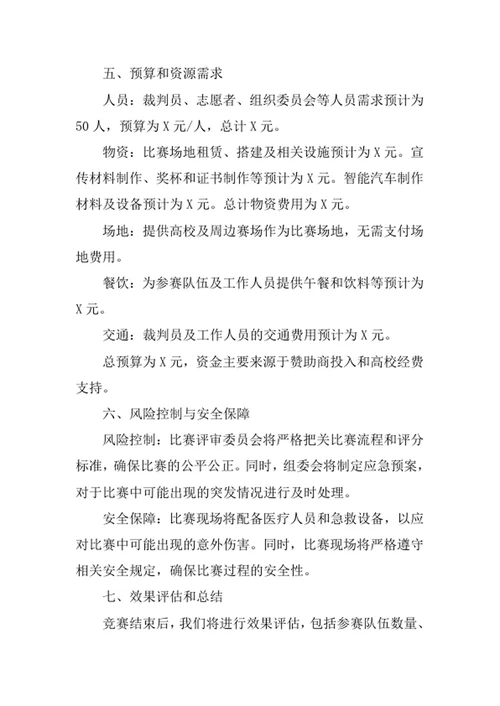 五、预算和资源需求

人员：裁判员、志愿者、组织委员会等人员需求预计为50人，预算为X元/人，总计X元。

物资：比赛场地租赁、搭建及相关设施预计为X元。宣传材料制作、奖杯和证书制作等预计为X元。智能汽车制作材料及设备预计为X元。总计物资费用为X元。

场地：提供高校及周边赛场作为比赛场地，无需支付场地费用。

餐饮：为参赛队伍及工作人员提供午餐和饮料等预计为X元。

交通：裁判员及工作人员的交通费用预计为X元。

总预算为X元，资金主要来源于赞助商投入和高校经费支持。

六、风险控制与安全保障

风险控制：比赛评审委员会将严格把关比赛流程和评分标准，确保比赛的公平公正。同时，组委会将制定应急预案，对于比赛中可能出现的突发情况进行及时处理。

安全保障：比赛现场将配备医疗人员和急救设备，以应对比赛中可能出现的意外伤害。同时，比赛现场将严格遵守相关安全规定，确保比赛过程的安全性。

七、效果评估和总结

竞赛结束后，我们将进行效果评估，包括参赛队伍数量、